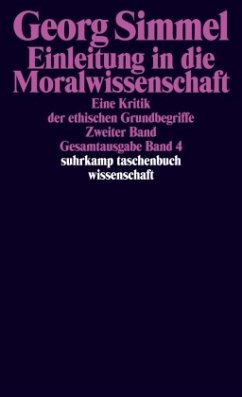 Georg Simmel
Einleitung in die Moralwissenschaft
Eine Kritik der ethischen Grundbegriffe
Zweiter Band
Gesamtausgabe Band 4
suhrkamp taschenbuch wissenschaft